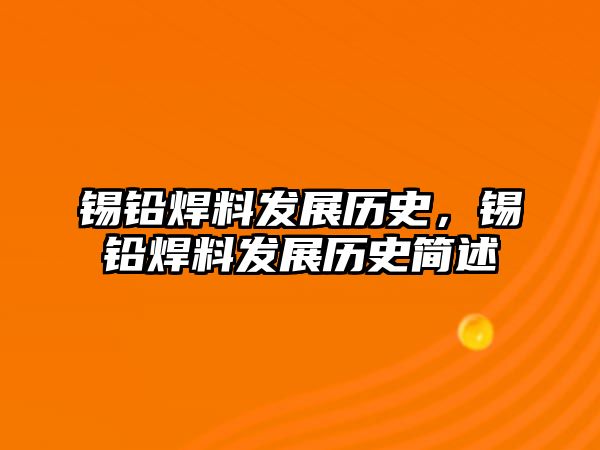 锡铅焊料发展历史，锡铅焊料发展历史简述